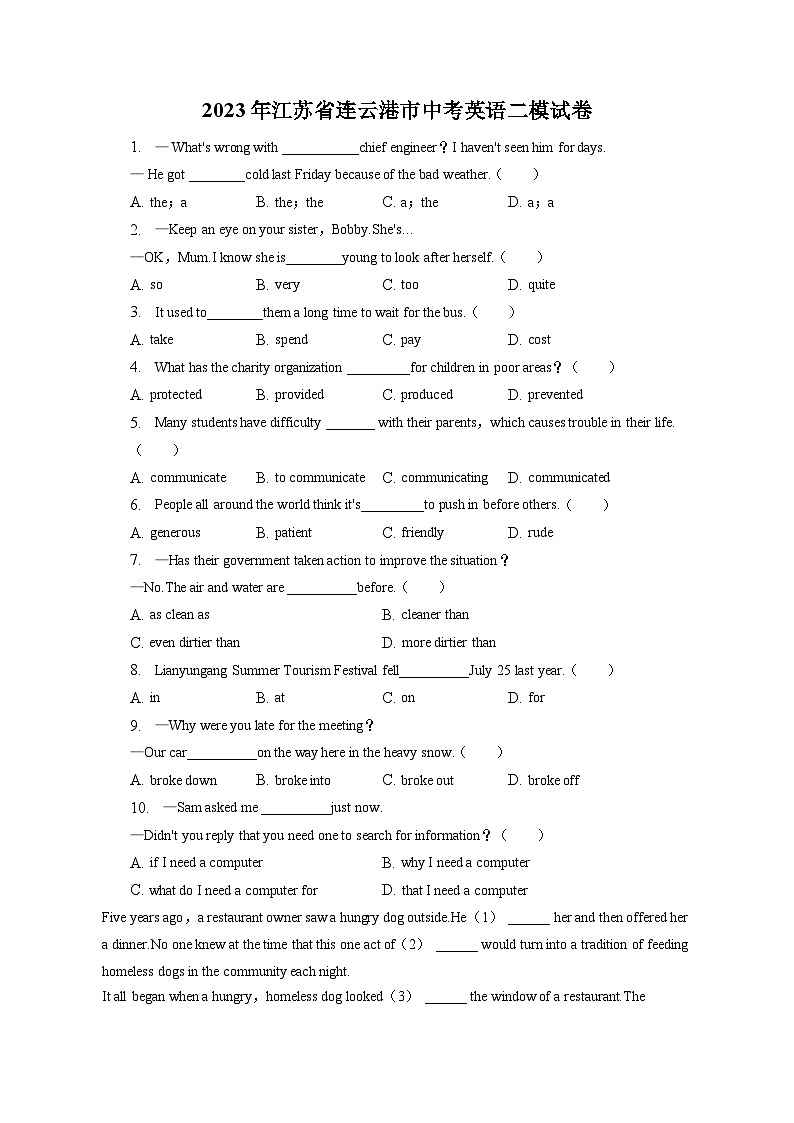 2023年江苏省连云港市中考英语二模试卷

1. —What's wrong with ___________chief engineer？I haven't seen him for days.

— He got ________cold last Friday because of the bad weather.（　　）

A. the；a　　B. the；the　　C. a；the　　D. a；a

2. —Keep an eye on your sister，Bobby.She's...

—OK，Mum.I know she is________young to look after herself.（　　）

A. so　　B. very　　C. too　　D. quite

3. It used to________them a long time to wait for the bus.（　　）

A. take　　B. spend　　C. pay　　D. cost

4. What has the charity organization _________for children in poor areas？（　　）

A. protected　　B. provided　　C. produced　　D. prevented

5. Many students have difficulty _______ with their parents，which causes trouble in their life.（　　）

A. communicate　　B. to communicate　　C. communicating　　D. communicated

6. People all around the world think it's_________to push in before others.（　　）

A. generous　　B. patient　　C. friendly　　D. rude

7. —Has their government taken action to improve the situation？

—No.The air and water are __________before.（　　）

A. as clean as　　B. cleaner than

C. even dirtier than　　D. more dirtier than

8. Lianyungang Summer Tourism Festival fell__________July 25 last year.（　　）

A. in　　B. at　　C. on　　D. for

9. —Why were you late for the meeting？

—Our car__________on the way here in the heavy snow.（　　）

A. broke down　　B. broke into　　C. broke out　　D. broke off

10. —Sam asked me __________just now.

—Didn't you reply that you need one to search for information？（　　）

A. if I need a computer　　B. why I need a computer

C. what do I need a computer for　　D. that I need a computer

Five years ago，a restaurant owner saw a hungry dog outside.He（1） ______ her and then offered her a dinner.No one knew at the time that this one act of（2） ______ would turn into a tradition of feeding homeless dogs in the community each night.

It all began when a hungry，homeless dog looked（3） ______ the window of a restaurant.The